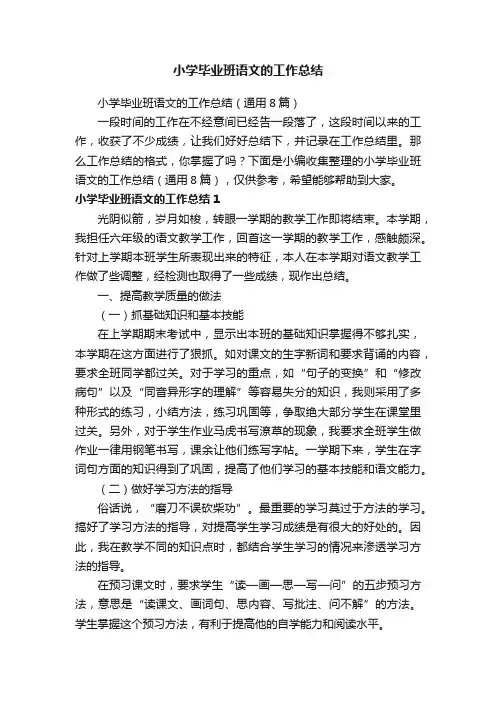 小学毕业班语文的工作总结

小学毕业班语文的工作总结（通用8篇）

一段时间的工作在不经意间已经告一段落了，这段时间以来的工作，收获了不少成绩，让我们好好总结下，并记录在工作总结里。那么工作总结的格式，你掌握了吗？下面是小编收集整理的小学毕业班语文的工作总结（通用8篇），仅供参考，希望能够帮助到大家。

小学毕业班语文的工作总结1

光阴似箭，岁月如梭，转眼一学期的教学工作即将结束。本学期，我担任六年级的语文教学工作，回首这一学期的教学工作，感触颇深。针对上学期本班学生所表现出来的特征，本人在本学期对语文教学工作做了些调整，经检测也取得了一些成绩，现作出总结。

一、提高教学质量的做法

（一）抓基础知识和基本技能

在上学期期末考试中，显示出本班的基础知识掌握得不够扎实，本学期在这方面进行了狠抓。如对课文的生字新词和要求背诵的内容，要求全班同学都过关。对于学习的重点，如“句子的变换”和“修改病句”以及“同音异形字的理解”等容易失分的知识，我则采用了多种形式的练习，小结方法，练习巩固等，争取绝大部分学生在课堂里过关。另外，对于学生作业马虎书写潦草的现象，我要求全班学生做作业一律用钢笔书写，课余让他们练写字帖。一学期下来，学生在字词句方面的知识得到了巩固，提高了他们学习的基本技能和语文能力。

（二）做好学习方法的指导

俗话说，“磨刀不误砍柴功”。最重要的学习莫过于方法的学习。搞好了学习方法的指导，对提高学生学习成绩是有很大的好处的。因此，我在教学不同的知识点时，都结合学生学习的情况来渗透学习方法的指导。

在预习课文时，要求学生“读—画—思—写—问”的五步预习方法，意思是“读课文、画词句、思内容、写批注、问不解”的方法。学生掌握这个预习方法，有利于提高他的自学能力和阅读水平。